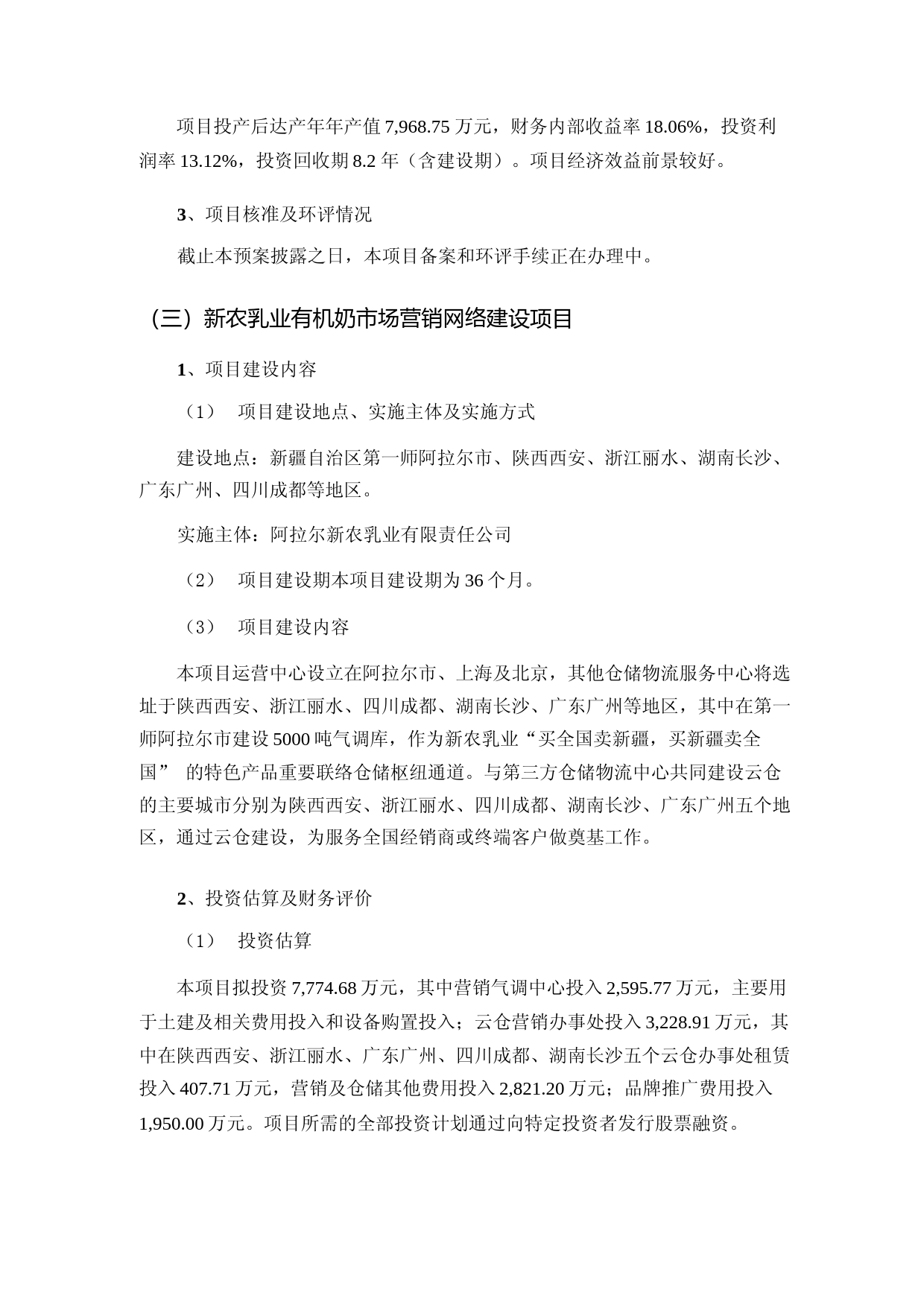 项目投产后达产年年产值 7,968.75 万元，财务内部收益率 18.06%，投资利润率 13.12%，投资回收期 8.2 年（含建设期）。项目经济效益前景较好。

3、项目核准及环评情况

截止本预案披露之日，本项目备案和环评手续正在办理中。

（三）新农乳业有机奶市场营销网络建设项目

1、项目建设内容

（1） 项目建设地点、实施主体及实施方式

建设地点：新疆自治区第一师阿拉尔市、陕西西安、浙江丽水、湖南长沙、广东广州、四川成都等地区。

实施主体：阿拉尔新农乳业有限责任公司

（2） 项目建设期本项目建设期为 36 个月。

（3） 项目建设内容

本项目运营中心设立在阿拉尔市、上海及北京，其他仓储物流服务中心将选址于陕西西安、浙江丽水、四川成都、湖南长沙、广东广州等地区，其中在第一师阿拉尔市建设 5000 吨气调库，作为新农乳业“买全国卖新疆，买新疆卖全国” 的特色产品重要联络仓储枢纽通道。与第三方仓储物流中心共同建设云仓的主要城市分别为陕西西安、浙江丽水、四川成都、湖南长沙、广东广州五个地区，通过云仓建设，为服务全国经销商或终端客户做奠基工作。

2、投资估算及财务评价

（1） 投资估算

本项目拟投资 7,774.68 万元，其中营销气调中心投入 2,595.77 万元，主要用于土建及相关费用投入和设备购置投入；云仓营销办事处投入 3,228.91 万元，其中在陕西西安、浙江丽水、广东广州、四川成都、湖南长沙五个云仓办事处租赁投入 407.71 万元，营销及仓储其他费用投入 2,821.20 万元；品牌推广费用投入 1,950.00 万元。项目所需的全部投资计划通过向特定投资者发行股票融资。